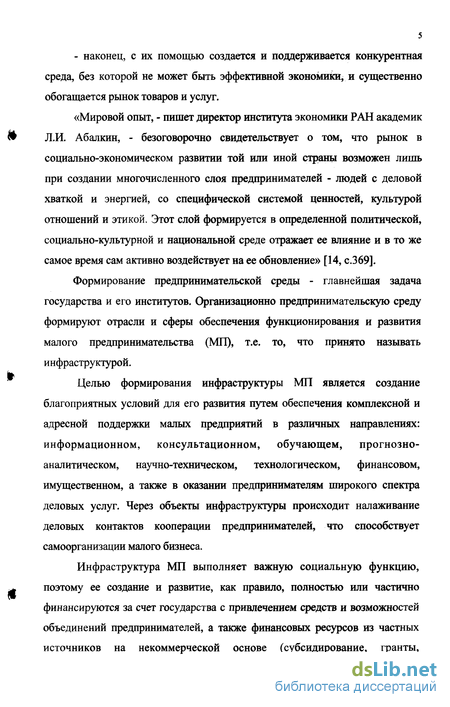 5

- наконец, с их помощью создается и поддерживается конкурентная среда, без которой не может быть эффективной экономики, и существенно обогащается рынок товаров и услуг.

«Мировой опыт, - пишет директор института экономики РАН академик Л.И. Абалкин, - безоговорочно свидетельствует о том, что рынок в социально-экономическом развитии той или иной страны возможен лишь при создании многочисленного слоя предпринимателей - людей с деловой хваткой и энергией, со специфической системой ценностей, культурой отношений и этикой. Этот слой формируется в определенной политической, социально-культурной и национальной среде отражает ее влияние и в то же самое время сам активно воздействует на ее обновление» [14, с.369].

Формирование предпринимательской среды - главнейшая задача государства и его институтов. Организационно предпринимательскую среду формируют отрасли и сферы обеспечения функционирования и развития малого предпринимательства (МП), т.е. то, что принято называть инфраструктурой.

Целью формирования инфраструктуры МП является создание благоприятных условий для его развития путем обеспечения комплексной и адресной поддержки малых предприятий в различных направлениях: информационном, консультационном, обучающем, прогнозно-аналитическом, научно-техническом, технологическом, финансовом, имущественном, а также в оказании предпринимателям широкого спектра деловых услуг. Через объекты инфраструктуры происходит налаживание деловых контактов кооперации предпринимателей, что способствует самоорганизации малого бизнеса.

Инфраструктура МП выполняет важную социальную функцию, поэтому ее создание и развитие, как правило, полностью или частично финансируются за счет государства с привлечением средств и возможностей объединений предпринимателей, а также финансовых ресурсов из частных источников на некоммерческой основе (субсидирование, гранты,

dsLib.net
библиотека диссертаций